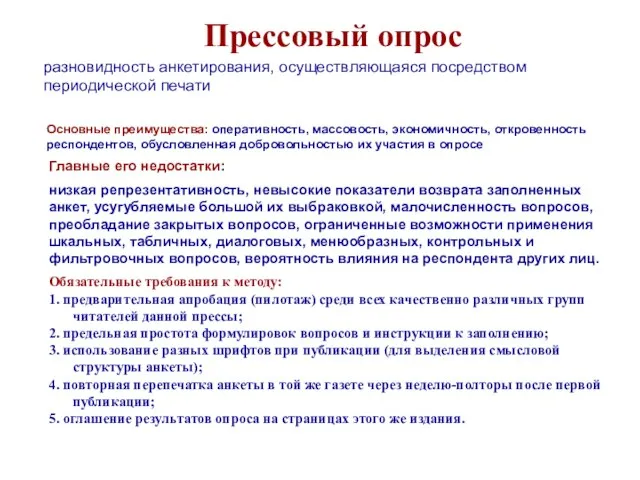 Прессовый опрос

разновидность анкетирования, осуществляющаяся посредством периодической печати

Основные преимущества: оперативность, массовость, экономичность, откровенность респондентов, обусловленная добровольностью их участия в опросе

Главные его недостатки:

низкая репрезентативность, невысокие показатели возврата заполненных анкет, усугубляемые большой их выбраковкой, малочисленность вопросов, преобладание закрытых вопросов, ограниченные возможности применения шкальных, табличных, диалоговых, менюобразных, контрольных и фильтровочных вопросов, вероятность влияния на респондента других лиц.

Обязательные требования к методу:

1. предварительная апробация (пилотаж) среди всех качественно различных групп читателей данной прессы;

2. предельная простота формулировок вопросов и инструкции к заполнению;

3. использование разных шрифтов при публикации (для выделения смысловой структуры анкеты);

4. повторная перепечатка анкеты в той же газете через неделю-полторы после первой публикации;

5. оглашение результатов опроса на страницах этого же издания.